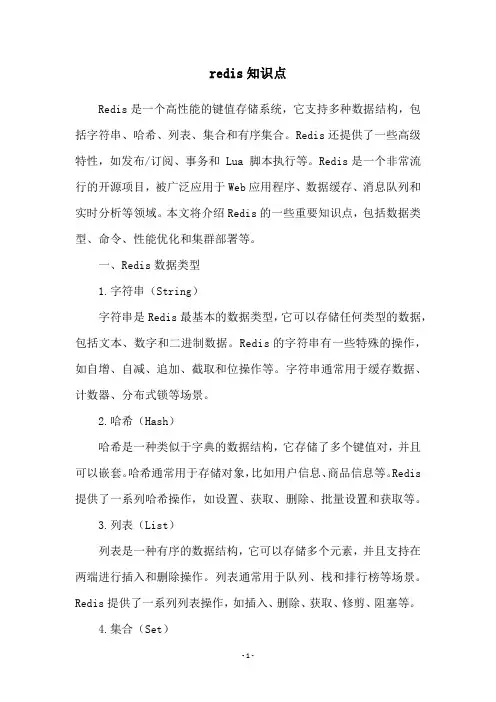 redis知识点

Redis是一个高性能的键值存储系统，它支持多种数据结构，包括字符串、哈希、列表、集合和有序集合。Redis还提供了一些高级特性，如发布/订阅、事务和 Lua 脚本执行等。Redis是一个非常流行的开源项目，被广泛应用于Web应用程序、数据缓存、消息队列和实时分析等领域。本文将介绍Redis的一些重要知识点，包括数据类型、命令、性能优化和集群部署等。

一、Redis数据类型

1.字符串（String）

字符串是Redis最基本的数据类型，它可以存储任何类型的数据，包括文本、数字和二进制数据。Redis的字符串有一些特殊的操作，如自增、自减、追加、截取和位操作等。字符串通常用于缓存数据、计数器、分布式锁等场景。

2.哈希（Hash）

哈希是一种类似于字典的数据结构，它存储了多个键值对，并且可以嵌套。哈希通常用于存储对象，比如用户信息、商品信息等。Redis提供了一系列哈希操作，如设置、获取、删除、批量设置和获取等。

3.列表（List）

列表是一种有序的数据结构，它可以存储多个元素，并且支持在两端进行插入和删除操作。列表通常用于队列、栈和排行榜等场景。Redis提供了一系列列表操作，如插入、删除、获取、修剪、阻塞等。

4.集合（Set）

-1-